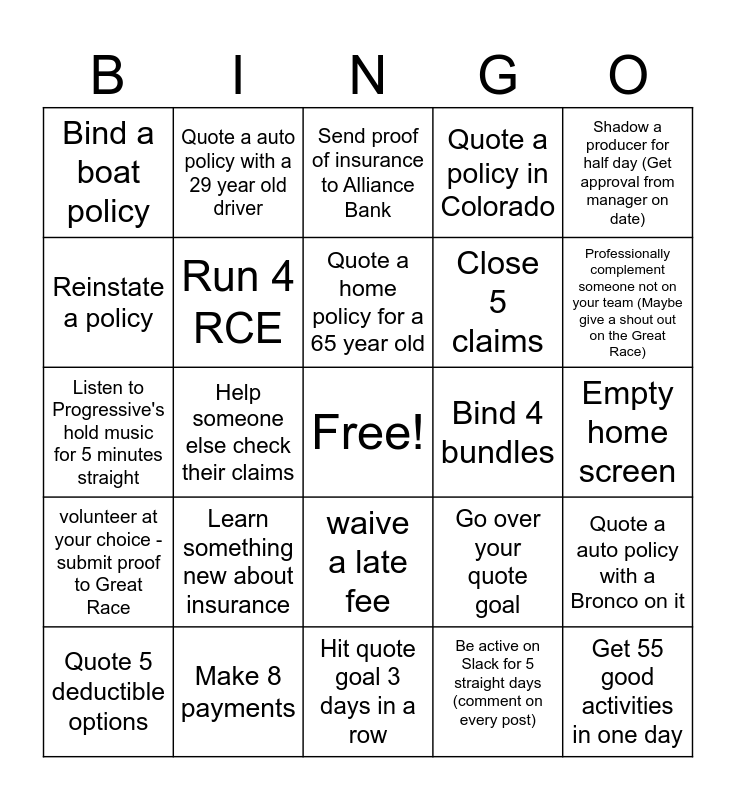 | B | I | N | G | O |
|---|---|---|---|---|
| Bind a boat policy | Quote a auto policy with a 29 year old driver | Send proof of insurance to Alliance Bank | Quote a policy in Colorado | Shadow a producer for half day (Get approval from manager on date) |
| Reinstate a policy | Run 4 RCE | Quote a home policy for a 65 year old | Close 5 claims | Professionally complement someone not on your team (Maybe give a shout out on the Great Race) |
| Listen to Progressive's hold music for 5 minutes straight | Help someone else check their claims | Free! | Bind 4 bundles | Empty home screen |
| volunteer at your choice - submit proof to Great Race | Learn something new about insurance | waive a late fee | Go over your quote goal | Quote a auto policy with a Bronco on it |
| Quote 5 deductible options | Make 8 payments | Hit quote goal 3 days in a row | Be active on Slack for 5 straight days (comment on every post) | Get 55 good activities in one day |